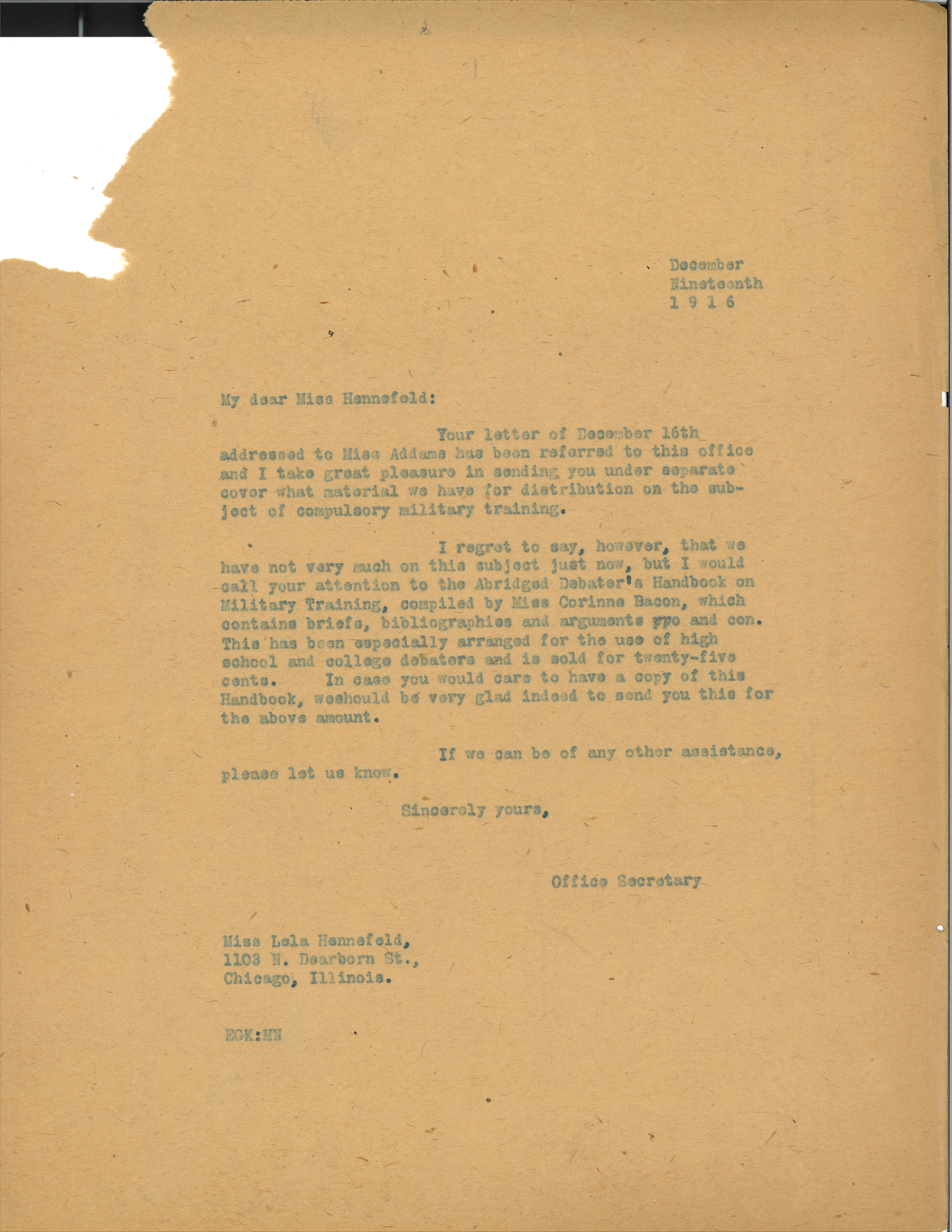 December
Nineteenth
1 9 1 6

My dear Miss Hennefeld:

Your letter of December 16th addressed to Miss Addams has been referred to this office and I take great pleasure in sending you under separate cover what material we have for distribution on the subject of compulsory military training.

I regret to say, however, that we have not very much on this subject just now, but I would call your attention to the Abridged Debater's Handbook on Military Training, compiled by Miss Corinne Bacon, which contains briefs, bibliographies and arguments pro and con. This has been especially arranged for the use of high school and college debaters and is sold for twenty-five cents. In case you would care to have a copy of this Handbook, weshould be very glad indeed to send you this for the above amount.

If we can be of any other assistance, please let us know.

Sincerely yours,

Office Secretary

Miss Lela Hennefeld,
1103 N. Dearborn St.,
Chicago, Illinois.

EGK:MN